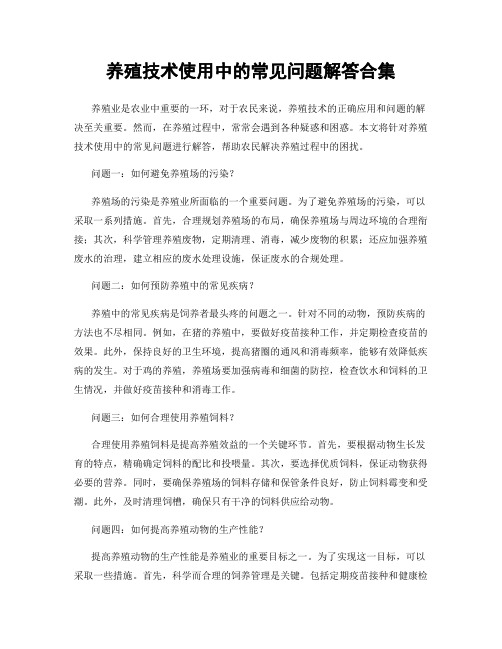 养殖技术使用中的常见问题解答合集

养殖业是农业中重要的一环，对于农民来说，养殖技术的正确应用和问题的解决至关重要。然而，在养殖过程中，常常会遇到各种疑惑和困惑。本文将针对养殖技术使用中的常见问题进行解答，帮助农民解决养殖过程中的困扰。

问题一：如何避免养殖场的污染？

养殖场的污染是养殖业所面临的一个重要问题。为了避免养殖场的污染，可以采取一系列措施。首先，合理规划养殖场的布局，确保养殖场与周边环境的合理衔接；其次，科学管理养殖废物，定期清理、消毒，减少废物的积累；还应加强养殖废水的治理，建立相应的废水处理设施，保证废水的合规处理。

问题二：如何预防养殖中的常见疾病？

养殖中的常见疾病是饲养者最头疼的问题之一。针对不同的动物，预防疾病的方法也不尽相同。例如，在猪的养殖中，要做好疫苗接种工作，并定期检查疫苗的效果。此外，保持良好的卫生环境，提高猪圈的通风和消毒频率，能够有效降低疾病的发生。对于鸡的养殖，养殖场要加强病毒和细菌的防控，检查饮水和饲料的卫生情况，并做好疫苗接种和消毒工作。

问题三：如何合理使用养殖饲料？

合理使用养殖饲料是提高养殖效益的一个关键环节。首先，要根据动物生长发育的特点，精确确定饲料的配比和投喂量。其次，要选择优质饲料，保证动物获得必要的营养。同时，要确保养殖场的饲料存储和保管条件良好，防止饲料霉变和受潮。此外，及时清理饲槽，确保只有干净的饲料供应给动物。

问题四：如何提高养殖动物的生产性能？

提高养殖动物的生产性能是养殖业的重要目标之一。为了实现这一目标，可以采取一些措施。首先，科学而合理的饲养管理是关键。包括定期疫苗接种和健康检